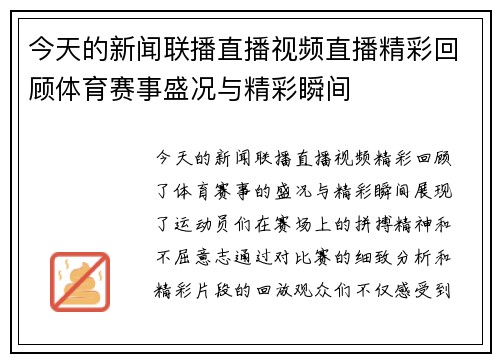 今天的新闻联播直播视频直播精彩回顾体育赛事盛况与精彩瞬间

今天的新闻联播直播视频精彩回顾了体育赛事的盛况与精彩瞬间展现了运动员们在赛场上的拼搏精神和不屈意志通过对比赛的细致分析和精彩片段的回放观众们不仅感受到